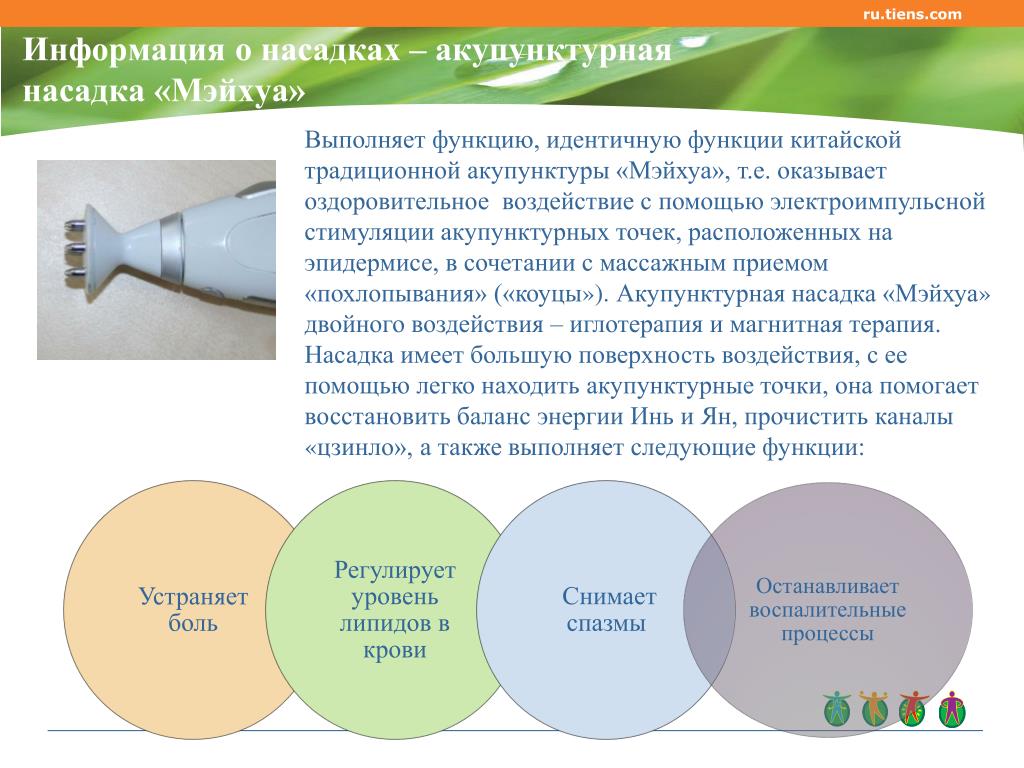 ru.tiens.com

Информация о насадках – акупунктурная насадка «Мэйхуа»

Выполняет функцию, идентичную функции китайской традиционной акупунктуры «Мэйхуа», т.е. оказывает оздоровительное воздействие с помощью электроимпульсной стимуляции акупунктурных точек, расположенных на эпидермисе, в сочетании с массажным приемом «похлопывания» («коуцы»). Акупунктурная насадка «Мэйхуа» двойного воздействия – иглотерапия и магнитная терапия. Насадка имеет большую поверхность воздействия, с ее помощью легко находить акупунктурные точки, она помогает восстановить баланс энергии Инь и Ян, прочистить каналы «цзинло», а также выполняет следующие функции:

Устраняет боль

Регулирует уровень липидов в крови

Снимает спазмы

Останавливает воспалительные процессы